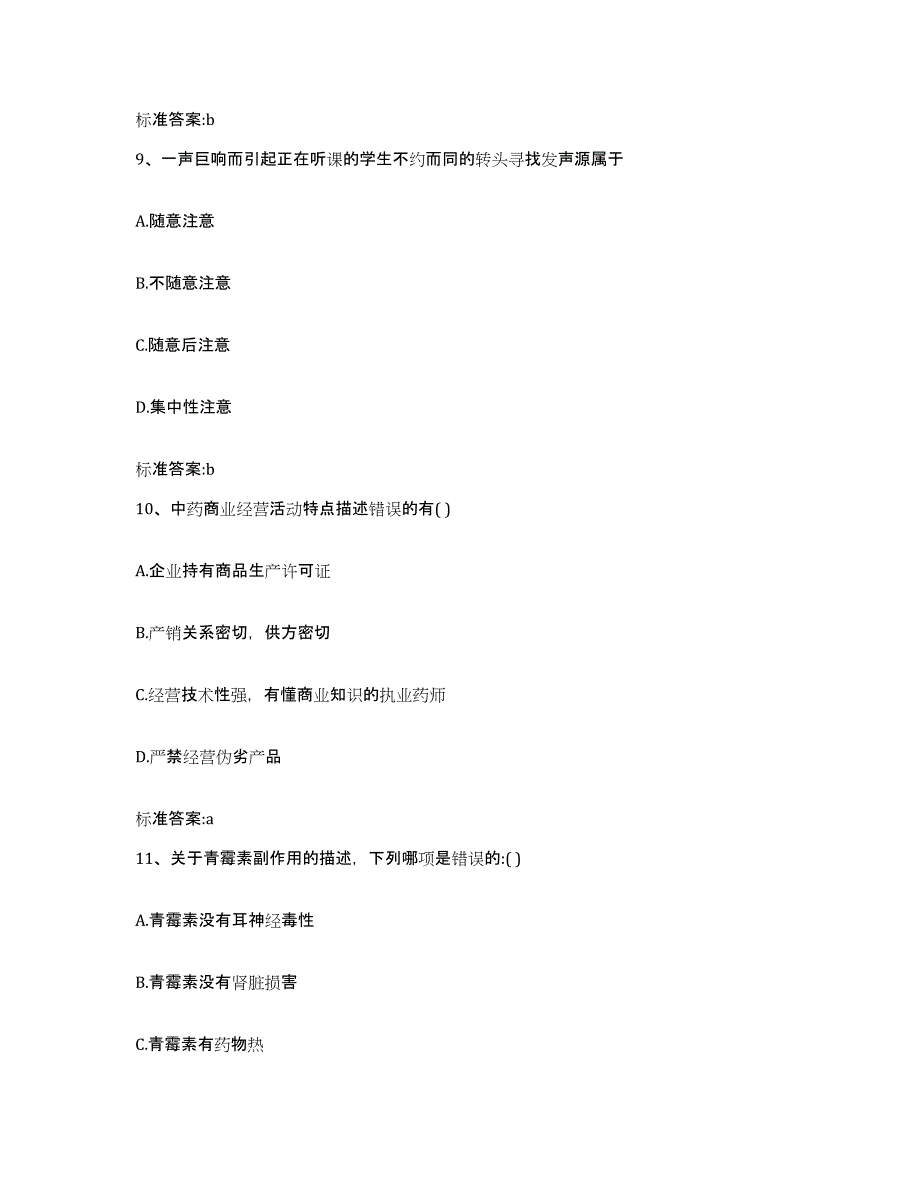 标准答案:b

9、一声巨响而引起正在听课的学生不约而同的转头寻找发声源属于

A.随意注意

B.不随意注意

C.随意后注意

D.集中性注意

标准答案:b

10、中药商业经营活动特点描述错误的有( )

A.企业持有商品生产许可证

B.产销关系密切，供方密切

C.经营技术性强，有懂商业知识的执业药师

D.严禁经营伪劣产品

标准答案:a

11、关于青霉素副作用的描述，下列哪项是错误的:( )

A.青霉素没有耳神经毒性

B.青霉素没有肾脏损害

C.青霉素有药物热